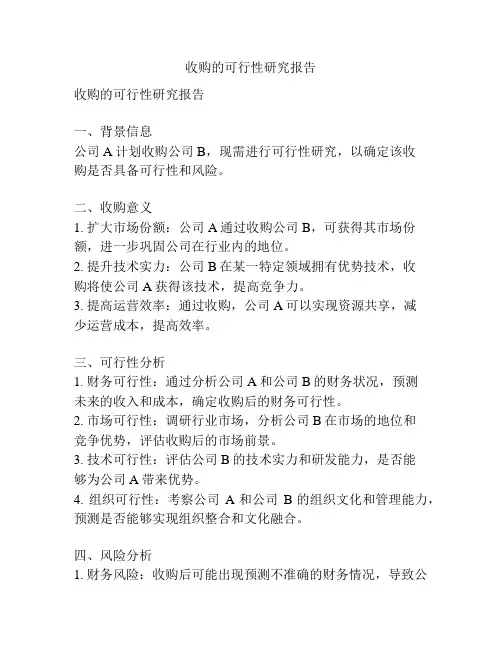 收购的可行性研究报告

收购的可行性研究报告

一、背景信息
公司 A 计划收购公司 B，现需进行可行性研究，以确定该收购是否具备可行性和风险。

二、收购意义
1. 扩大市场份额：公司 A 通过收购公司 B，可获得其市场份额，进一步巩固公司在行业内的地位。
2. 提升技术实力：公司 B 在某一特定领域拥有优势技术，收购将使公司 A 获得该技术，提高竞争力。
3. 提高运营效率：通过收购，公司 A 可以实现资源共享，减少运营成本，提高效率。

三、可行性分析
1. 财务可行性：通过分析公司 A 和公司 B 的财务状况，预测未来的收入和成本，确定收购后的财务可行性。
2. 市场可行性：调研行业市场，分析公司 B 在市场的地位和竞争优势，评估收购后的市场前景。
3. 技术可行性：评估公司 B 的技术实力和研发能力，是否能够为公司 A 带来优势。
4. 组织可行性：考察公司 A 和公司 B 的组织文化和管理能力，预测是否能够实现组织整合和文化融合。

四、风险分析
1. 财务风险：收购后可能出现预测不准确的财务情况，导致公